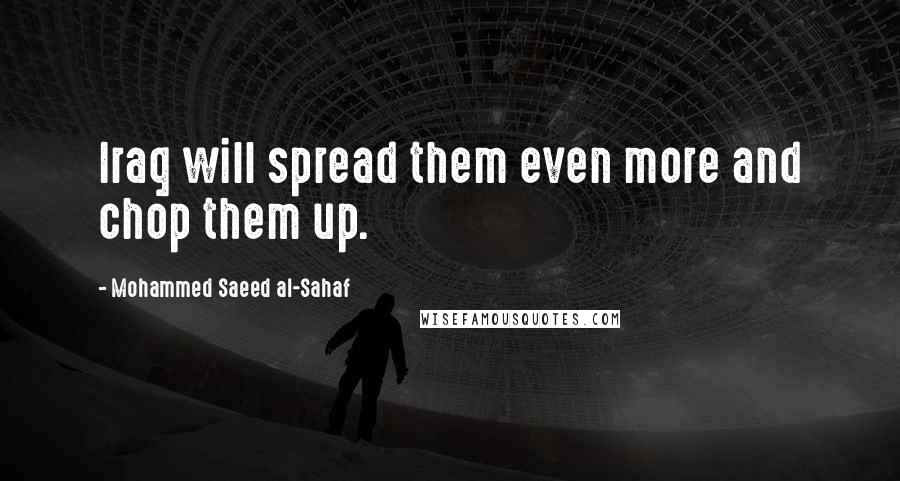 Iraq will spread them even more and chop them up.

- Mohammed Saeed al-Sahaf

WISEFAMOUSQUOTES.COM